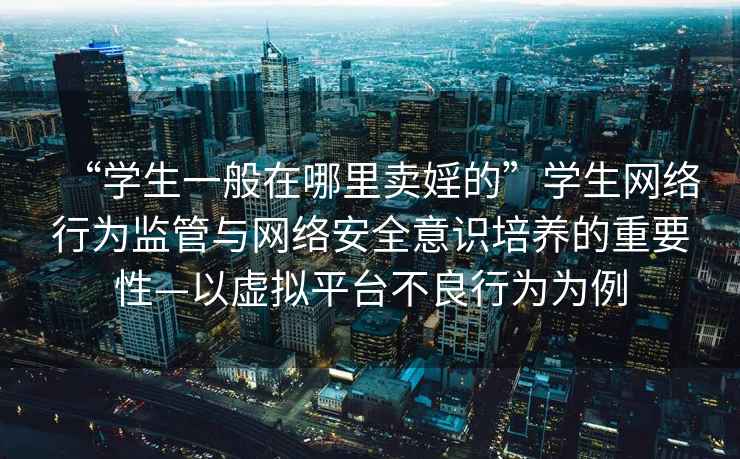 “学生一般在哪里卖婬的”学生网络行为监管与网络安全意识培养的重要性—以虚拟平台不良行为为例